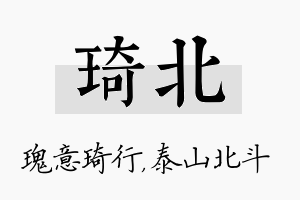 琦北

瑰意琦行,泰山北斗